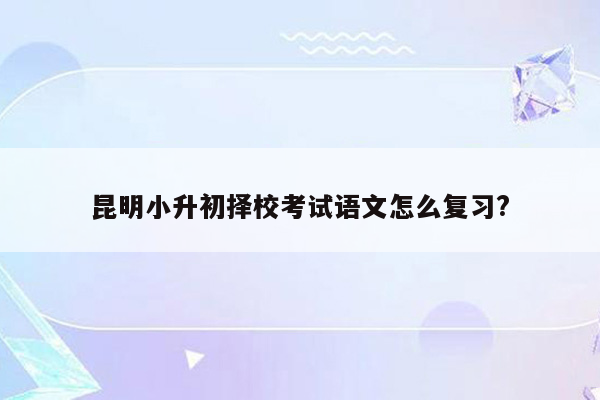 昆明小升初择校考试语文怎么复习?